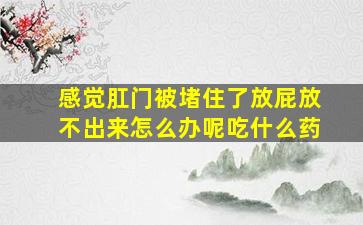 感觉肛门被堵住了放屁放不出来怎么办呢吃什么药